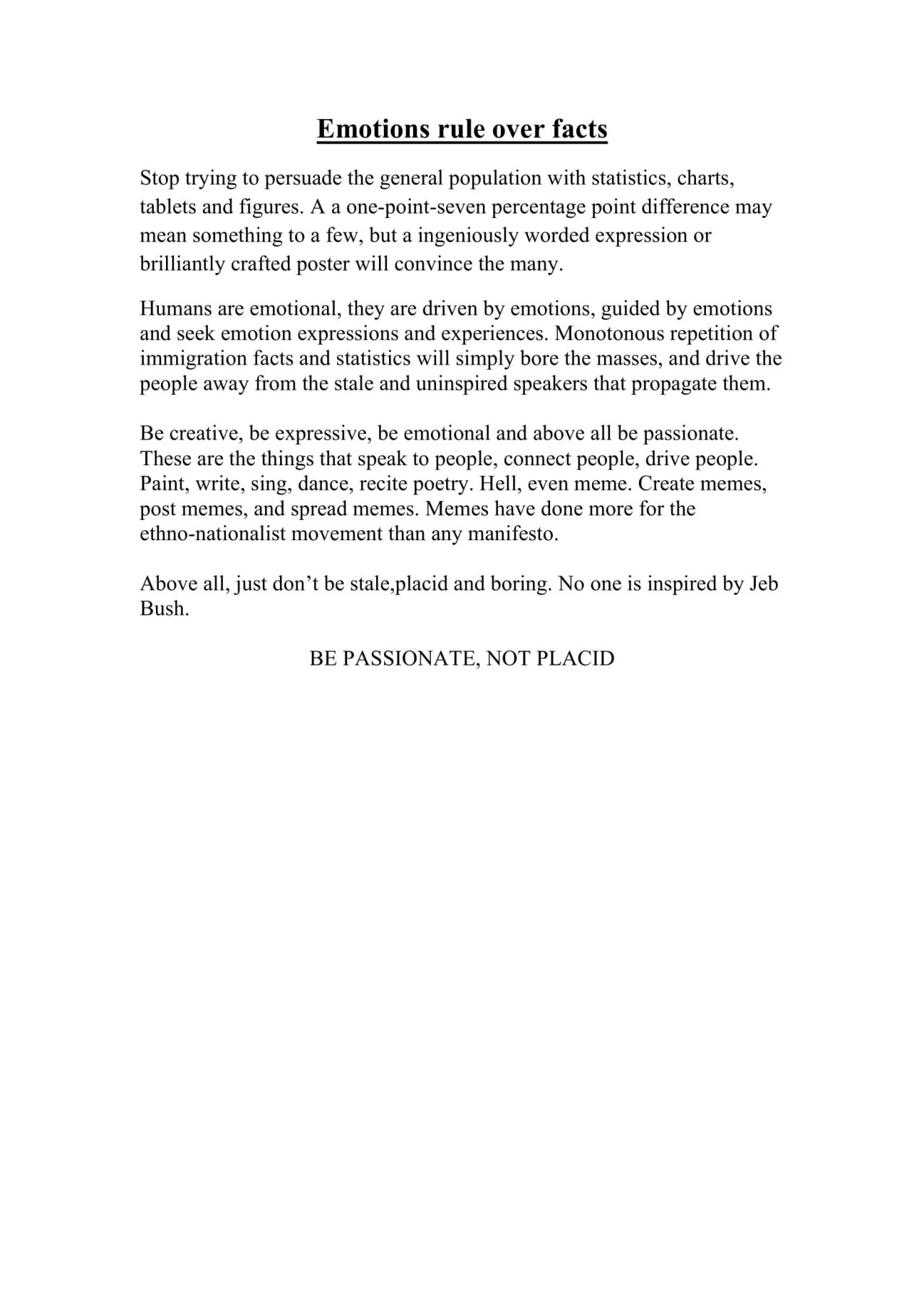 Emotions rule over facts

Stop trying to persuade the general population with statistics, charts, tablets and figures. A a one-point-seven percentage point difference may mean something to a few, but a ingeniously worded expression or brilliantly crafted poster will convince the many.

Humans are emotional, they are driven by emotions, guided by emotions and seek emotion expressions and experiences. Monotonous repetition of immigration facts and statistics will simply bore the masses, and drive the people away from the stale and uninspired speakers that propagate them.

Be creative, be expressive, be emotional and above all be passionate. These are the things that speak to people, connect people, drive people. Paint, write, sing, dance, recite poetry. Hell, even meme. Create memes, post memes, and spread memes. Memes have done more for the ethno-nationalist movement than any manifesto.

Above all, just don't be stale,placid and boring. No one is inspired by Jeb Bush.

BE PASSIONATE, NOT PLACID